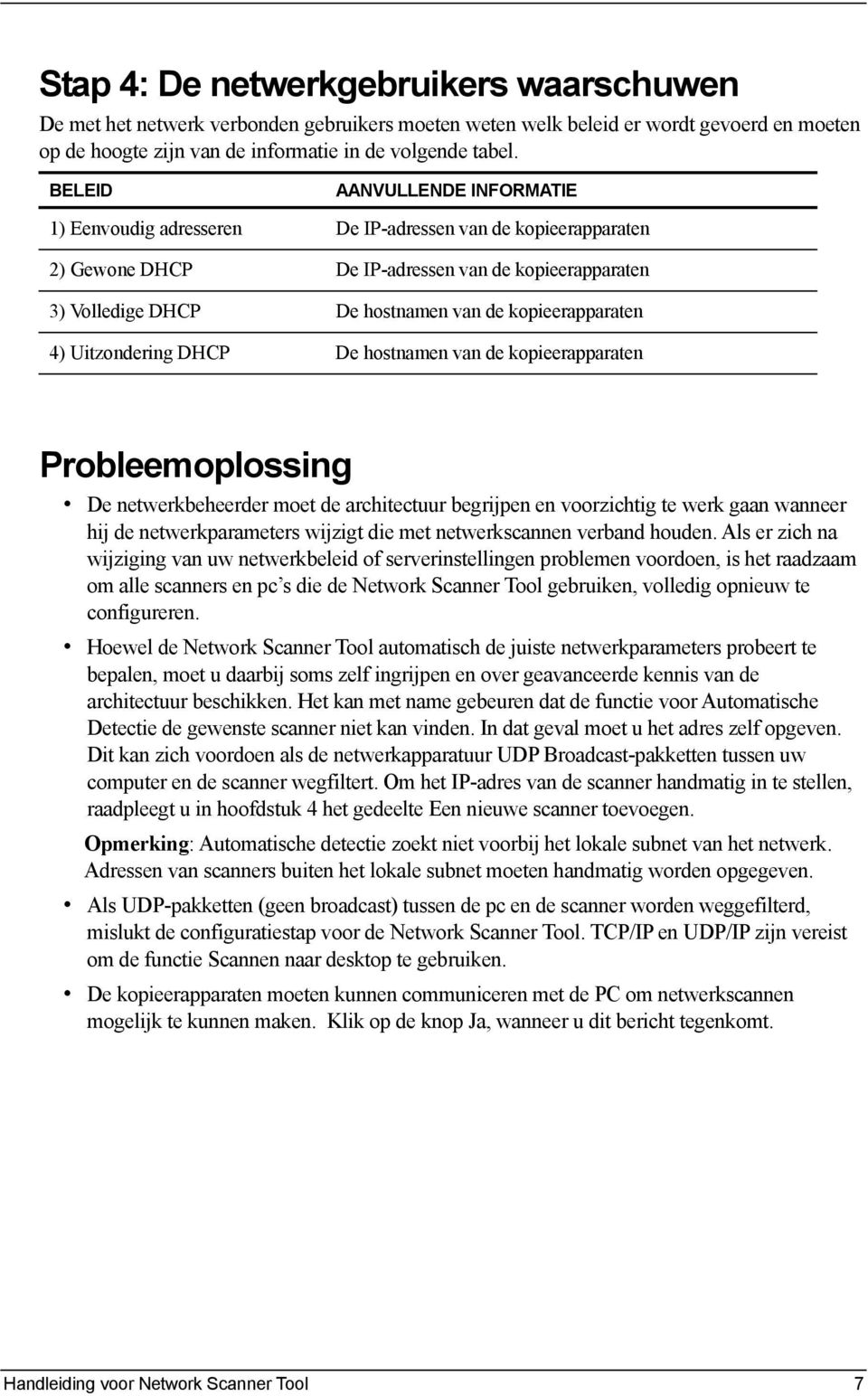 Stap 4: De netwerkgebruikers waarschuwen

De met het netwerk verbonden gebruikers moeten weten welk beleid er wordt gevoerd en moeten op de hoogte zijn van de informatie in de volgende tabel.

| BELEID | AANVULLENDE INFORMATIE |
|---|---|
| 1) Eenvoudig adresseren | De IP-adressen van de kopieerapparaten |
| 2) Gewone DHCP | De IP-adressen van de kopieerapparaten |
| 3) Volledige DHCP | De hostnamen van de kopieerapparaten |
| 4) Uitzondering DHCP | De hostnamen van de kopieerapparaten |

Probleemoplossing

• De netwerkbeheerder moet de architectuur begrijpen en voorzichtig te werk gaan wanneer hij de netwerkparameters wijzigt die met netwerkscannen verband houden. Als er zich na wijziging van uw netwerkbeleid of serverinstellingen problemen voordoen, is het raadzaam om alle scanners en pc s die de Network Scanner Tool gebruiken, volledig opnieuw te configureren.

• Hoewel de Network Scanner Tool automatisch de juiste netwerkparameters probeert te bepalen, moet u daarbij soms zelf ingrijpen en over geavanceerde kennis van de architectuur beschikken. Het kan met name gebeuren dat de functie voor Automatische Detectie de gewenste scanner niet kan vinden. In dat geval moet u het adres zelf opgeven. Dit kan zich voordoen als de netwerkapparatuur UDP Broadcast-pakketten tussen uw computer en de scanner wegfiltert. Om het IP-adres van de scanner handmatig in te stellen, raadpleegt u in hoofdstuk 4 het gedeelte Een nieuwe scanner toevoegen.

Opmerking: Automatische detectie zoekt niet voorbij het lokale subnet van het netwerk. Adressen van scanners buiten het lokale subnet moeten handmatig worden opgegeven.

• Als UDP-pakketten (geen broadcast) tussen de pc en de scanner worden weggefilterd, mislukt de configuratiestap voor de Network Scanner Tool. TCP/IP en UDP/IP zijn vereist om de functie Scannen naar desktop te gebruiken.

• De kopieerapparaten moeten kunnen communiceren met de PC om netwerkscannen mogelijk te kunnen maken. Klik op de knop Ja, wanneer u dit bericht tegenkomt.

Handleiding voor Network Scanner Tool 7